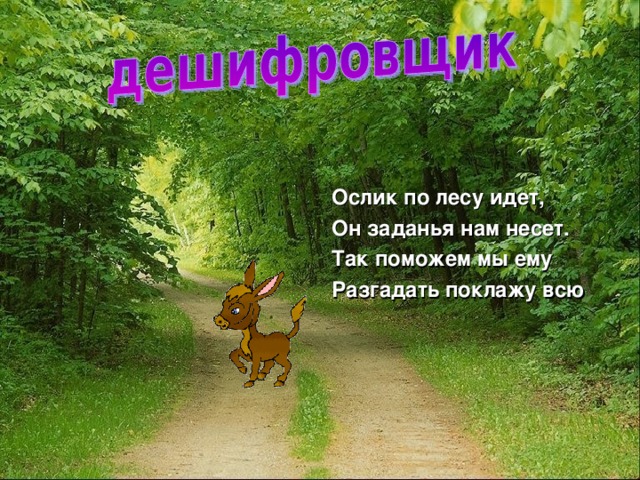 дешифровщик

Ослик по лесу идет,
Он заданья нам несет.
Так поможем мы ему
Разгадать поклажу всю